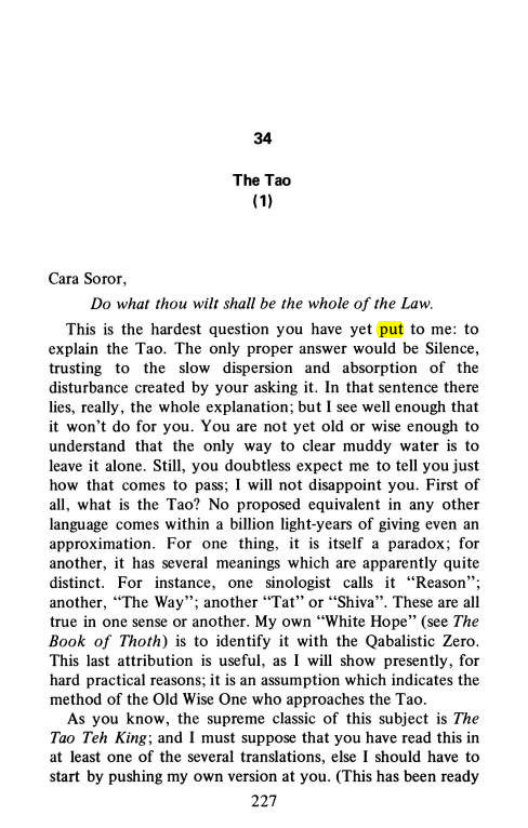 34

The Tao
(1)

Cara Soror,

Do what thou wilt shall be the whole of the Law.

This is the hardest question you have yet put to me: to explain the Tao. The only proper answer would be Silence, trusting to the slow dispersion and absorption of the disturbance created by your asking it. In that sentence there lies, really, the whole explanation; but I see well enough that it won't do for you. You are not yet old or wise enough to understand that the only way to clear muddy water is to leave it alone. Still, you doubtless expect me to tell you just how that comes to pass; I will not disappoint you. First of all, what is the Tao? No proposed equivalent in any other language comes within a billion light-years of giving even an approximation. For one thing, it is itself a paradox; for another, it has several meanings which are apparently quite distinct. For instance, one sinologist calls it "Reason"; another, "The Way"; another "Tat" or "Shiva". These are all true in one sense or another. My own "White Hope" (see The Book of Thoth) is to identify it with the Qabalistic Zero. This last attribution is useful, as I will show presently, for hard practical reasons; it is an assumption which indicates the method of the Old Wise One who approaches the Tao.

As you know, the supreme classic of this subject is The Tao Teh King; and I must suppose that you have read this in at least one of the several translations, else I should have to start by pushing my own version at you. (This has been ready

227